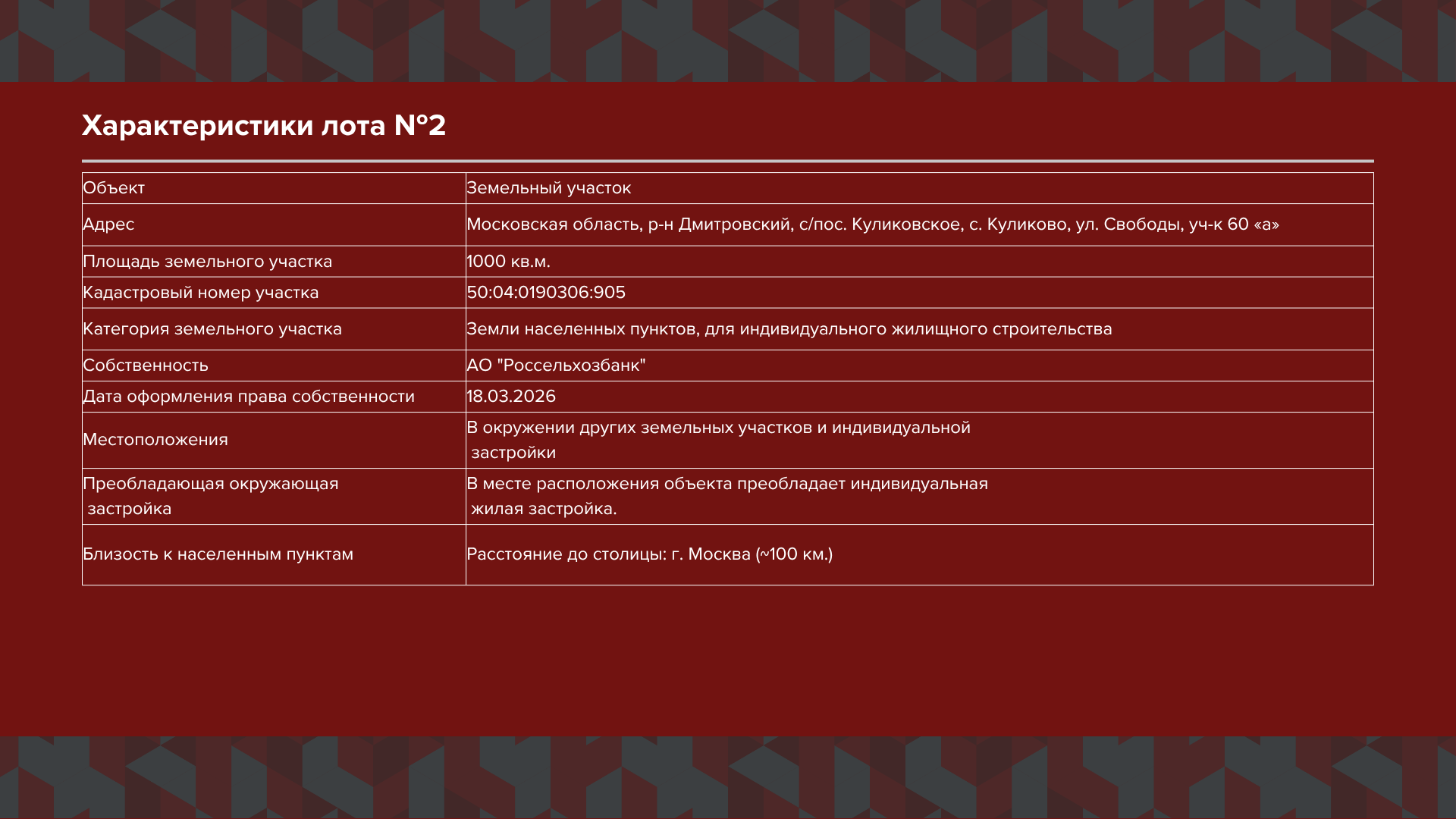 Характеристики лота №2

| Объект | Земельный участок |
|---|---|
| Адрес | Московская область, р-н Дмитровский, с/пос. Куликовское, с. Куликово, ул. Свободы, уч-к 60 «а» |
| Площадь земельного участка | 1000 кв.м. |
| Кадастровый номер участка | 50:04:0190306:905 |
| Категория земельного участка | Земли населенных пунктов, для индивидуального жилищного строительства |
| Собственность | АО "Россельхозбанк" |
| Дата оформления права собственности | 18.03.2026 |
| Местоположения | В окружении других земельных участков и индивидуальной застройки |
| Преобладающая окружающая застройка | В месте расположения объекта преобладает индивидуальная жилая застройка. |
| Близость к населенным пунктам | Расстояние до столицы: г. Москва (~100 км.) |